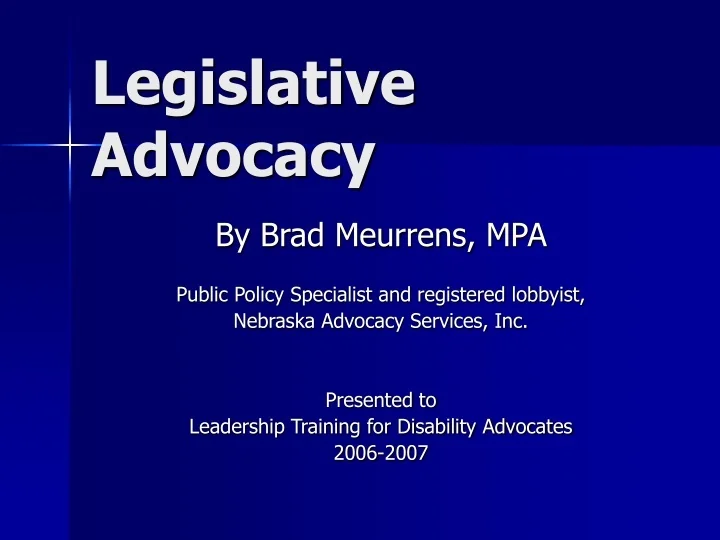 Legislative Advocacy

By Brad Meurrens, MPA

Public Policy Specialist and registered lobbyist, Nebraska Advocacy Services, Inc.

Presented to
Leadership Training for Disability Advocates
2006-2007